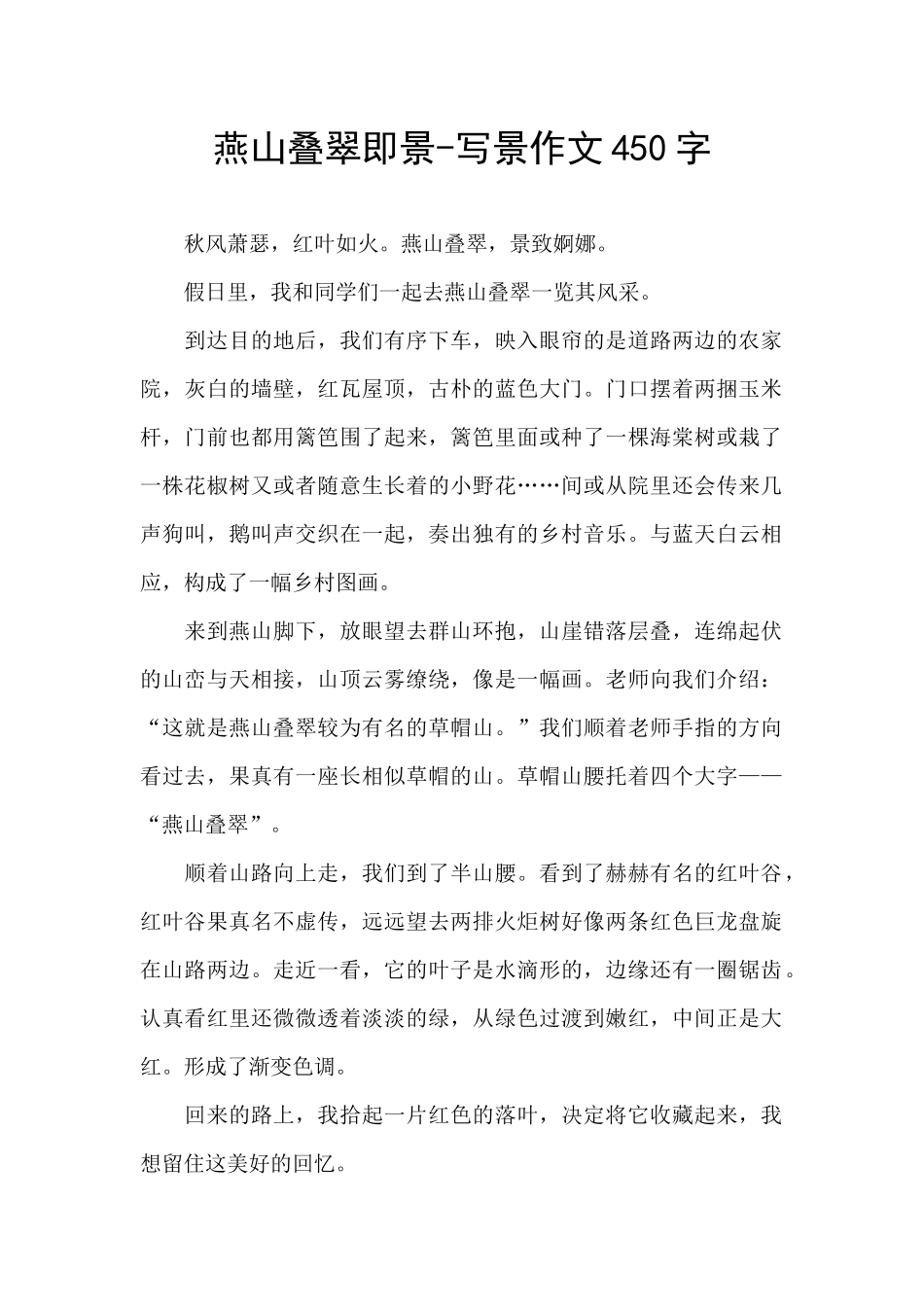 燕山叠翠即景-写景作文450字

秋风萧瑟，红叶如火。燕山叠翠，景致婀娜。

假日里，我和同学们一起去燕山叠翠一览其风采。

到达目的地后，我们有序下车，映入眼帘的是道路两边的农家院，灰白的墙壁，红瓦屋顶，古朴的蓝色大门。门口摆着两捆玉米杆，门前也都用篱笆围了起来，篱笆里面或种了一棵海棠树或栽了一株花椒树又或者随意生长着的小野花……间或从院里还会传来几声狗叫，鹅叫声交织在一起，奏出独有的乡村音乐。与蓝天白云相应，构成了一幅乡村图画。

来到燕山脚下，放眼望去群山环抱，山崖错落层叠，连绵起伏的山峦与天相接，山顶云雾缭绕，像是一幅画。老师向我们介绍：“这就是燕山叠翠较为有名的草帽山。”我们顺着老师手指的方向看过去，果真有一座长相似草帽的山。草帽山腰托着四个大字——“燕山叠翠”。

顺着山路向上走，我们到了半山腰。看到了赫赫有名的红叶谷，红叶谷果真名不虚传，远远望去两排火炬树好像两条红色巨龙盘旋在山路两边。走近一看，它的叶子是水滴形的，边缘还有一圈锯齿。认真看红里还微微透着淡淡的绿，从绿色过渡到嫩红，中间正是大红。形成了渐变色调。

回来的路上，我拾起一片红色的落叶，决定将它收藏起来，我想留住这美好的回忆。